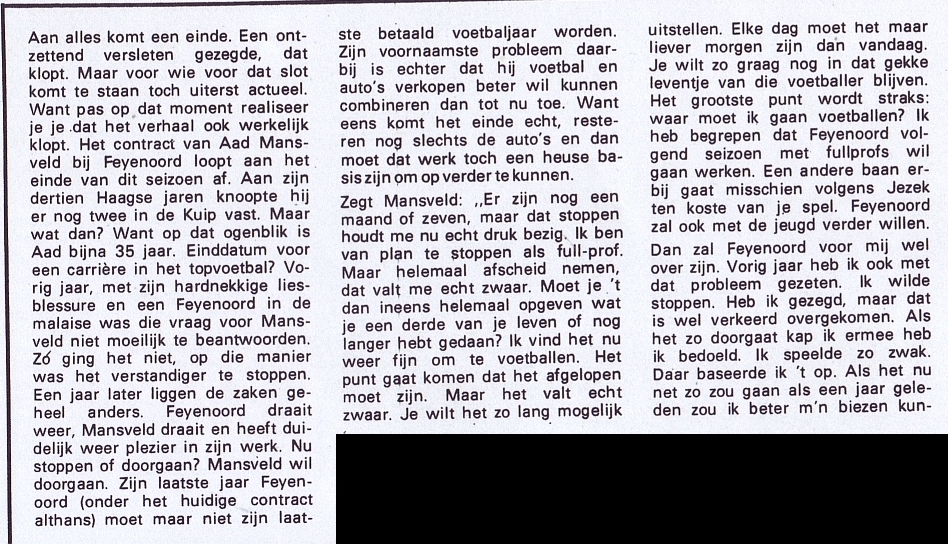 Aan alles komt een einde. Een ontzettend versleten gezegde, dat klopt. Maar voor wie voor dat slot komt te staan toch uiterst actueel. Want pas op dat moment realiseer je je dat het verhaal ook werkelijk klopt. Het contract van Aad Mansveld bij Feyenoord loopt aan het einde van dit seizoen af. Aan zijn dertien Haagse jaren knoopte hij er nog twee in de Kuip vast. Maar wat dan? Want op dat ogenblik is Aad bijna 35 jaar. Einddatum voor een carrière in het topvoetbal? Vorig jaar, met zijn hardnekkige liesblessure en een Feyenoord in de malaise was die vraag voor Mansveld niet moeilijk te beantwoorden. Zó ging het niet, op die manier was het verstandiger te stoppen. Een jaar later liggen de zaken geheel anders. Feyenoord draait weer, Mansveld draait en heeft duidelijk weer plezier in zijn werk. Nu stoppen of doorgaan? Mansveld wil doorgaan. Zijn laatste jaar Feyenoord (onder het huidige contract althans) moet maar niet zijn laatste betaald voetbaljaar worden. Zijn voornaamste probleem daarbij is echter dat hij voetbal en auto's verkopen beter wil kunnen combineren dan tot nu toe. Want eens komt het einde echt, resteren nog slechts de auto's en dan moet dat werk toch een heuse basis zijn om op verder te kunnen.

Zegt Mansveld: „Er zijn nog een maand of zeven, maar dat stoppen houdt me nu echt druk bezig. Ik ben van plan te stoppen als full-prof. Maar helemaal afscheid nemen, dat valt me echt zwaar. Moet je 't dan ineens helemaal opgeven wat je een derde van je leven of nog langer hebt gedaan? Ik vind het nu weer fijn om te voetballen. Het punt gaat komen dat het afgelopen moet zijn. Maar het valt echt zwaar. Je wilt het zo lang mogelijk uitstellen. Elke dag moet het maar liever morgen zijn dan vandaag. Je wilt zo graag nog in dat gekke leventje van die voetballer blijven. Het grootste punt wordt straks: waar moet ik gaan voetballen? Ik heb begrepen dat Feyenoord volgend seizoen met fullprofs wil gaan werken. Een andere baan erbij gaat misschien volgens Jezek ten koste van je spel. Feyenoord zal ook met de jeugd verder willen.

Dan zal Feyenoord voor mij wel over zijn. Vorig jaar heb ik ook met dat probleem gezeten. Ik wilde stoppen. Heb ik gezegd, maar dat is wel verkeerd overgekomen. Als het zo doorgaat kap ik ermee heb ik bedoeld. Ik speelde zo zwak. Daar baseerde ik 't op. Als het nu net zo zou gaan als een jaar geleden zou ik beter m'n biezen kun-